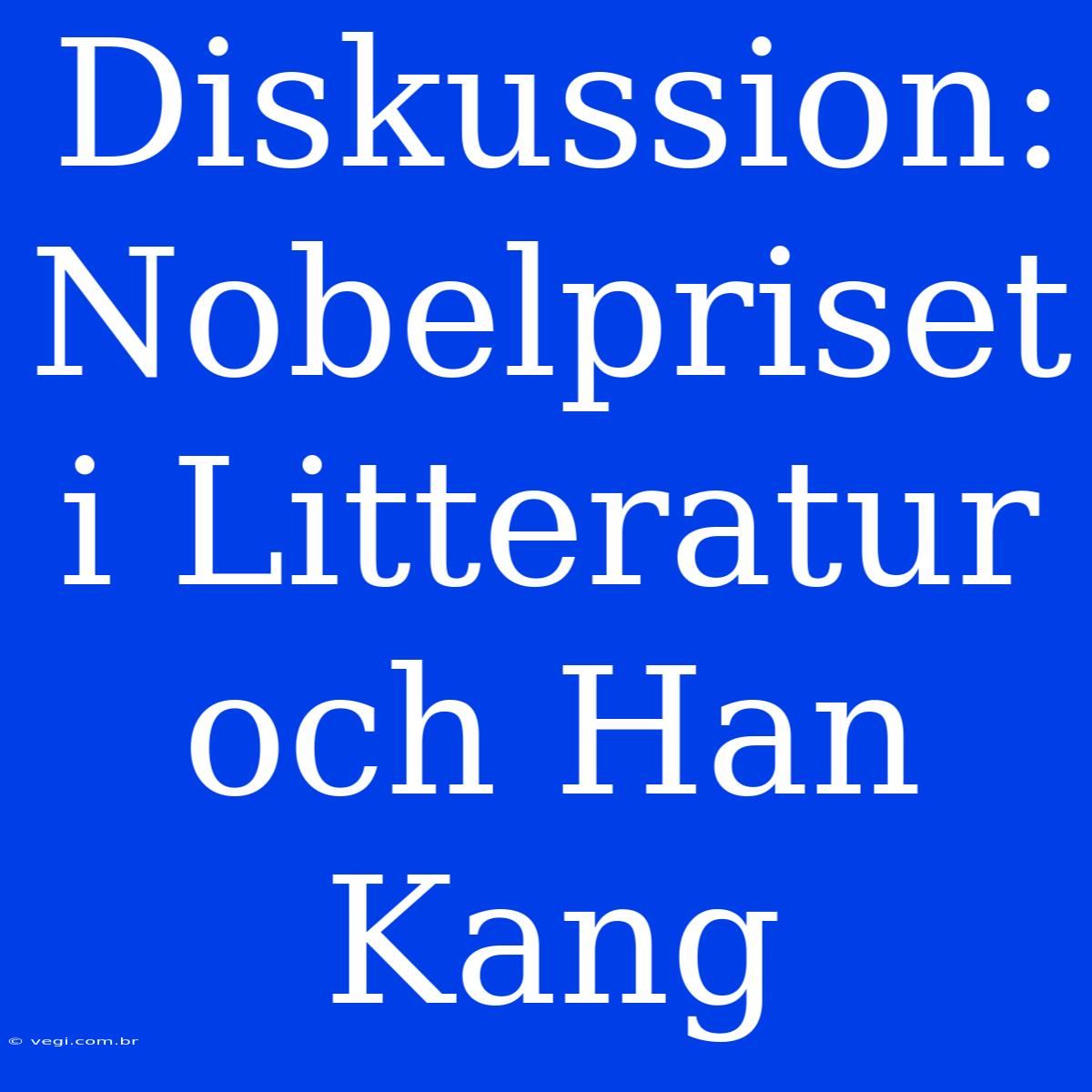 Diskussion: Nobelpriset i Litteratur och Han Kang

© vegi.com.br